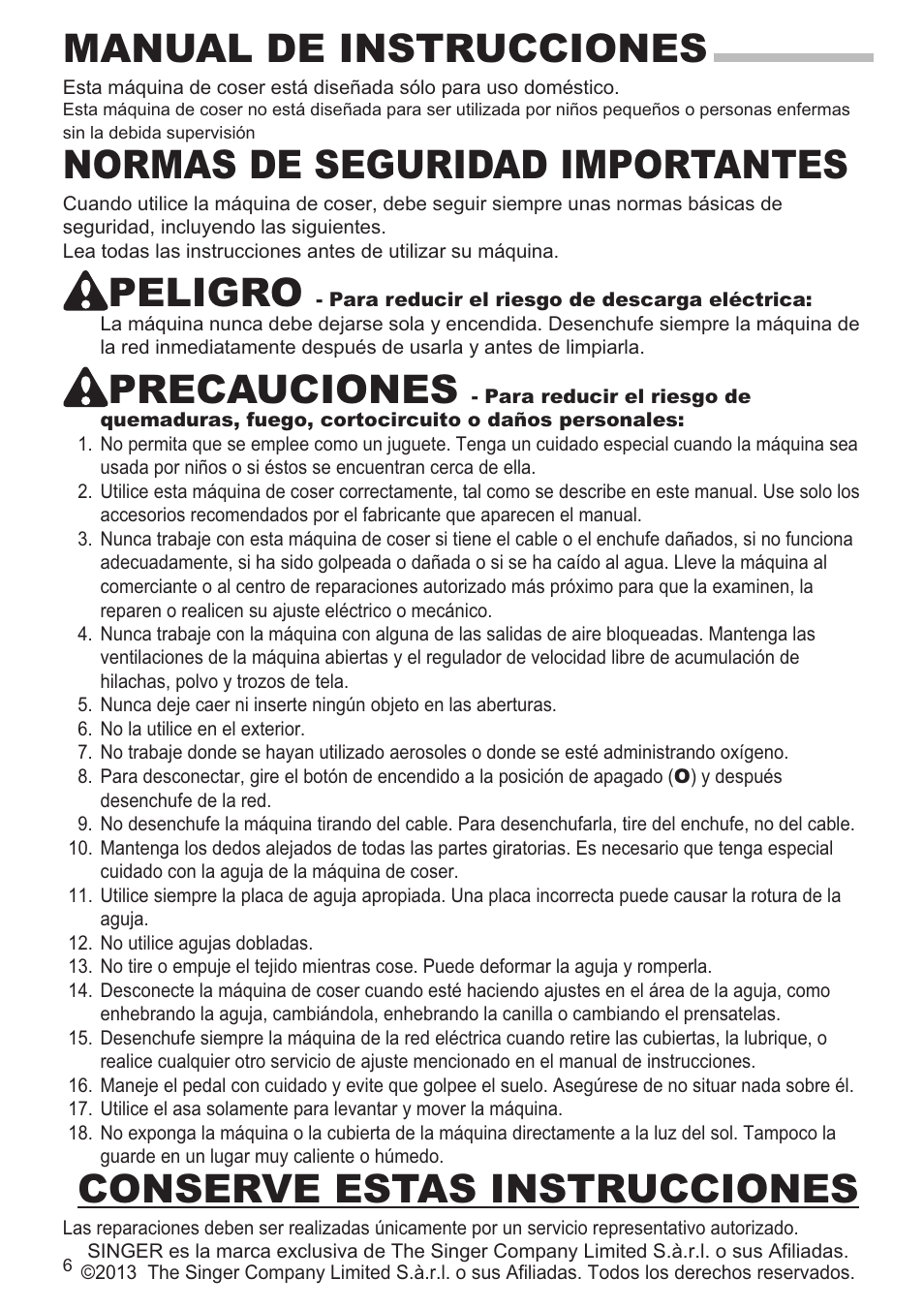 MANUAL DE INSTRUCCIONES

Esta máquina de coser está diseñada sólo para uso doméstico.
Esta máquina de coser no está diseñada para ser utilizada por niños pequeños o personas enfermas sin la debida supervisión

NORMAS DE SEGURIDAD IMPORTANTES

Cuando utilice la máquina de coser, debe seguir siempre unas normas básicas de seguridad, incluyendo las siguientes.
Lea todas las instrucciones antes de utilizar su máquina.

PELIGRO - Para reducir el riesgo de descarga eléctrica:
La máquina nunca debe dejarse sola y encendida. Desenchufe siempre la máquina de la red inmediatamente después de usarla y antes de limpiarla.

PRECAUCIONES - Para reducir el riesgo de quemaduras, fuego, cortocircuito o daños personales:
1. No permita que se emplee como un juguete. Tenga un cuidado especial cuando la máquina sea usada por niños o si éstos se encuentran cerca de ella.
2. Utilice esta máquina de coser correctamente, tal como se describe en este manual. Use solo los accesorios recomendados por el fabricante que aparecen el manual.
3. Nunca trabaje con esta máquina de coser si tiene el cable o el enchufe dañados, si no funciona adecuadamente, si ha sido golpeada o dañada o si se ha caído al agua. Lleve la máquina al comerciante o al centro de reparaciones autorizado más próximo para que la examinen, la reparen o realicen su ajuste eléctrico o mecánico.
4. Nunca trabaje con la máquina con alguna de las salidas de aire bloqueadas. Mantenga las ventilaciones de la máquina abiertas y el regulador de velocidad libre de acumulación de hilachas, polvo y trozos de tela.
5. Nunca deje caer ni inserte ningún objeto en las aberturas.
6. No la utilice en el exterior.
7. No trabaje donde se hayan utilizado aerosoles o donde se esté administrando oxígeno.
8. Para desconectar, gire el botón de encendido a la posición de apagado (O) y después desenchufe de la red.
9. No desenchufe la máquina tirando del cable. Para desenchufarla, tire del enchufe, no del cable.
10. Mantenga los dedos alejados de todas las partes giratorias. Es necesario que tenga especial cuidado con la aguja de la máquina de coser.
11. Utilice siempre la placa de aguja apropiada. Una placa incorrecta puede causar la rotura de la aguja.
12. No utilice agujas dobladas.
13. No tire o empuje el tejido mientras cose. Puede deformar la aguja y romperla.
14. Desconecte la máquina de coser cuando esté haciendo ajustes en el área de la aguja, como enhebrando la aguja, cambiándola, enhebrando la canilla o cambiando el prensatelas.
15. Desenchufe siempre la máquina de la red eléctrica cuando retire las cubiertas, la lubrique, o realice cualquier otro servicio de ajuste mencionado en el manual de instrucciones.
16. Maneje el pedal con cuidado y evite que golpee el suelo. Asegúrese de no situar nada sobre él.
17. Utilice el asa solamente para levantar y mover la máquina.
18. No exponga la máquina o la cubierta de la máquina directamente a la luz del sol. Tampoco la guarde en un lugar muy caliente o húmedo.

CONSERVE ESTAS INSTRUCCIONES

Las reparaciones deben ser realizadas únicamente por un servicio representativo autorizado.
SINGER es la marca exclusiva de The Singer Company Limited S.à.r.l. o sus Afiliadas.
6 ©2013 The Singer Company Limited S.à.r.l. o sus Afiliadas. Todos los derechos reservados.